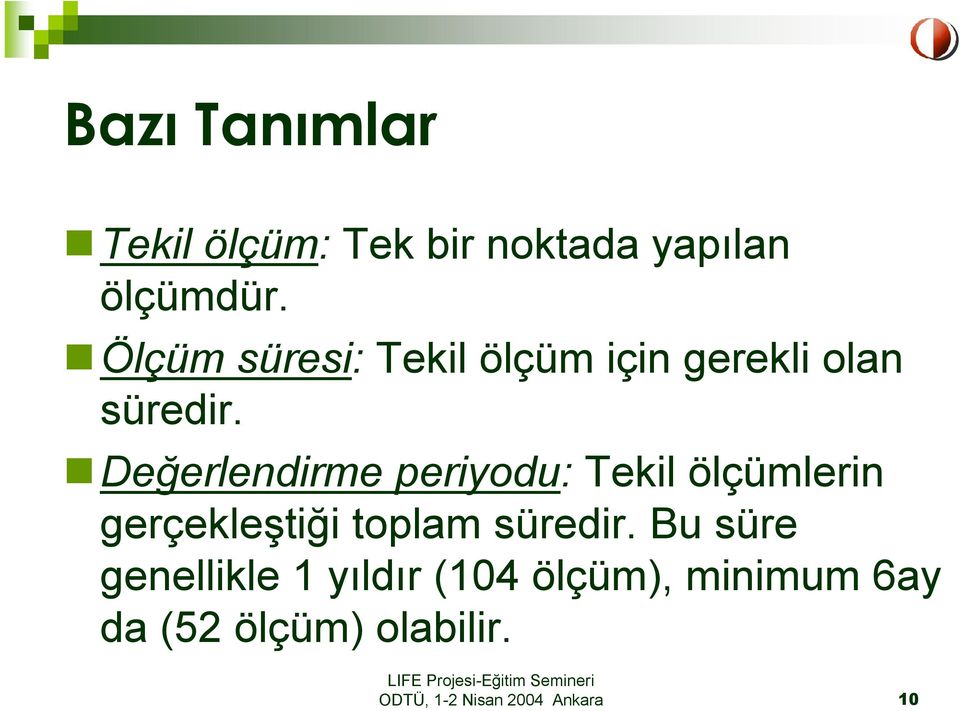 Bazı Tanımlar

Tekil ölçüm: Tek bir noktada yapılan ölçümdür.

Ölçüm süresi: Tekil ölçüm için gerekli olan süredir.

Değerlendirme periyodu: Tekil ölçümlerin gerçekleştiği toplam süredir. Bu süre genellikle 1 yıldır (104 ölçüm), minimum 6ay da (52 ölçüm) olabilir.

LIFE Projesi-Eğitim Semineri
ODTÜ, 1-2 Nisan 2004 Ankara

10